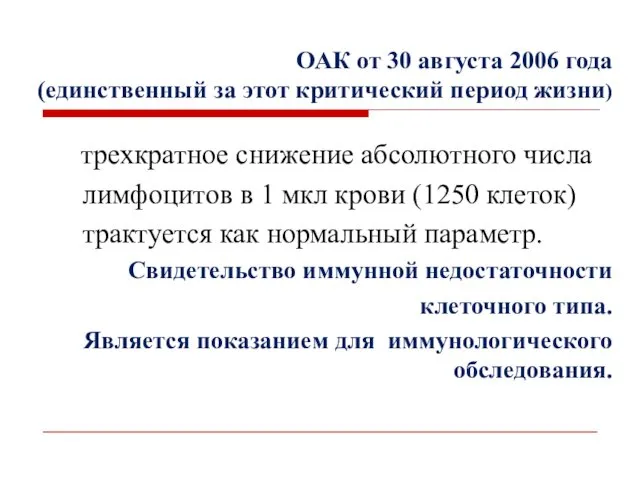 ОАК от 30 августа 2006 года (единственный за этот критический период жизни)

трехкратное снижение абсолютного числа лимфоцитов в 1 мкл крови (1250 клеток) трактуется как нормальный параметр.

Свидетельство иммунной недостаточности клеточного типа.

Является показанием для иммунологического обследования.